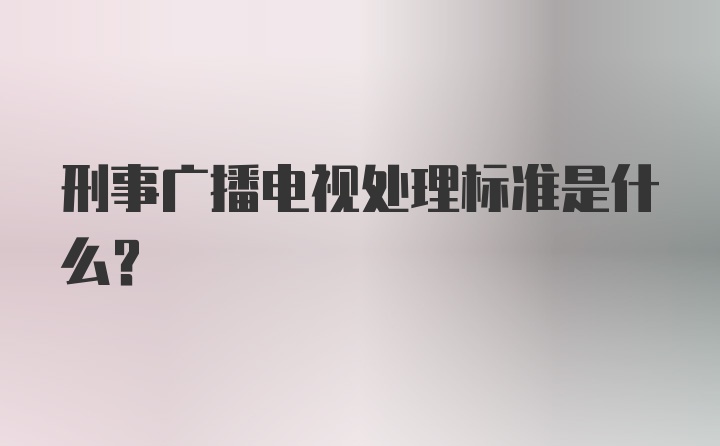 刑事广播电视处理标准是什么?